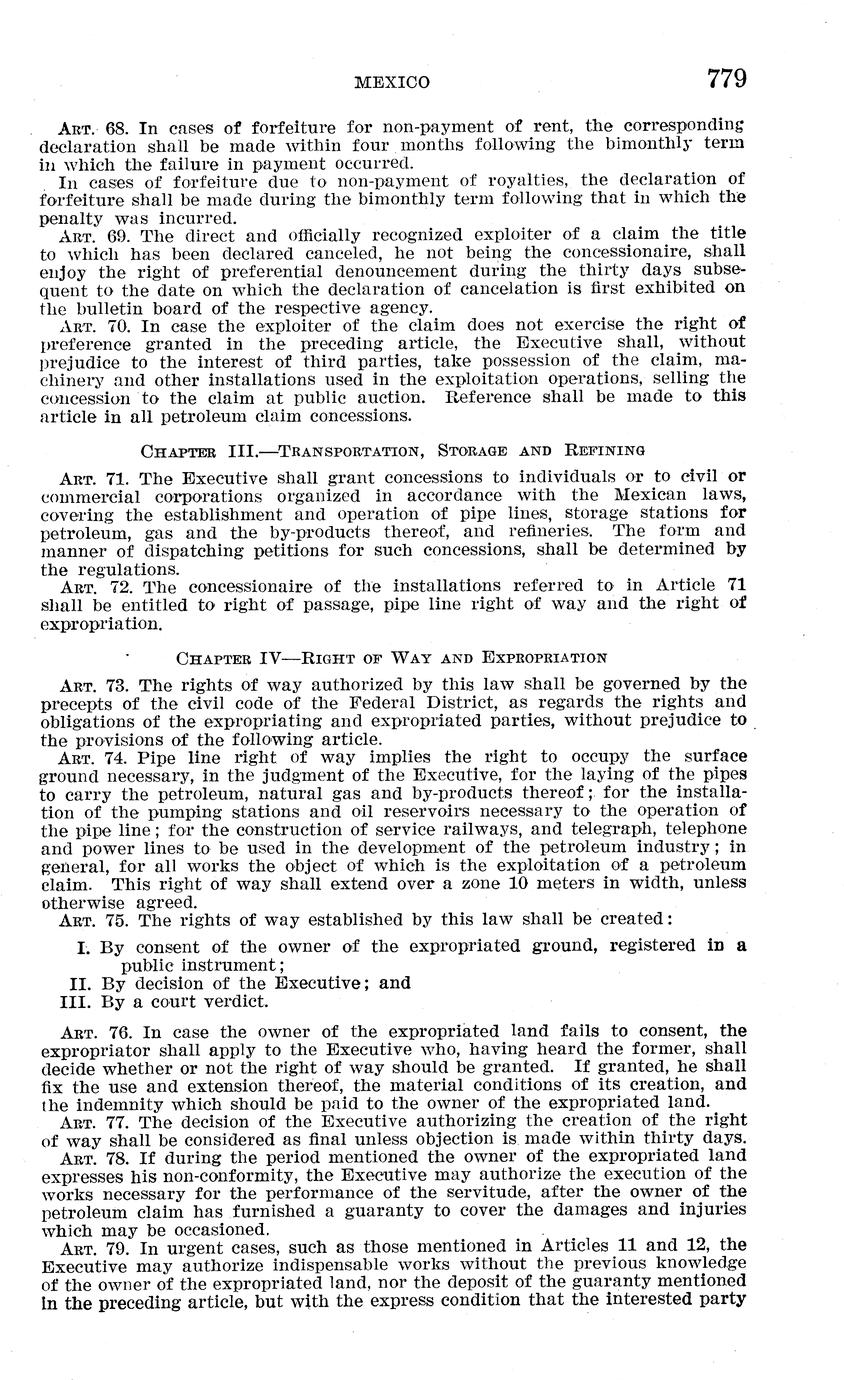 MEXICO 779

ART. 68. In cases of forfeiture for non-payment of rent, the corresponding declaration shall be made within four months following the bimonthly term in which the failure in payment occurred.

In cases of forfeiture due to non-payment of royalties, the declaration of forfeiture shall be made during the bimonthly term following that in which the penalty was incurred.

ART. 69. The direct and officially recognized exploiter of a claim the title to which has been declared canceled, he not being the concessionaire, shall enjoy the right of preferential denouncement during the thirty days subsequent to the date on which the declaration of cancelation is first exhibited on the bulletin board of the respective agency.

ART. 70. In case the exploiter of the claim does not exercise the right of preference granted in the preceding article, the Executive shall, without prejudice to the interest of third parties, take possession of the claim, machinery and other installations used in the exploitation operations, selling the concession to the claim at public auction. Reference shall be made to this article in all petroleum claim concessions.

CHAPTER III.—TRANSPORTATION, STORAGE AND REFINING

ART. 71. The Executive shall grant concessions to individuals or to civil or commercial corporations organized in accordance with the Mexican laws, covering the establishment and operation of pipe lines, storage stations for petroleum, gas and the by-products thereof, and refineries. The form and manner of dispatching petitions for such concessions, shall be determined by the regulations.

ART. 72. The concessionaire of the installations referred to in Article 71 shall be entitled to right of passage, pipe line right of way and the right of expropriation.

CHAPTER IV—RIGHT OF WAY AND EXPROPRIATION

ART. 73. The rights of way authorized by this law shall be governed by the precepts of the civil code of the Federal District, as regards the rights and obligations of the expropriating and expropriated parties, without prejudice to the provisions of the following article.

ART. 74. Pipe line right of way implies the right to occupy the surface ground necessary, in the judgment of the Executive, for the laying of the pipes to carry the petroleum, natural gas and by-products thereof; for the installation of the pumping stations and oil reservoirs necessary to the operation of the pipe line; for the construction of service railways, and telegraph, telephone and power lines to be used in the development of the petroleum industry; in general, for all works the object of which is the exploitation of a petroleum claim. This right of way shall extend over a zone 10 meters in width, unless otherwise agreed.

ART. 75. The rights of way established by this law shall be created:

I. By consent of the owner of the expropriated ground, registered in a public instrument;
II. By decision of the Executive; and
III. By a court verdict.

ART. 76. In case the owner of the expropriated land fails to consent, the expropriator shall apply to the Executive who, having heard the former, shall decide whether or not the right of way should be granted. If granted, he shall fix the use and extension thereof, the material conditions of its creation, and the indemnity which should be paid to the owner of the expropriated land.

ART. 77. The decision of the Executive authorizing the creation of the right of way shall be considered as final unless objection is made within thirty days.

ART. 78. If during the period mentioned the owner of the expropriated land expresses his non-conformity, the Executive may authorize the execution of the works necessary for the performance of the servitude, after the owner of the petroleum claim has furnished a guaranty to cover the damages and injuries which may be occasioned.

ART. 79. In urgent cases, such as those mentioned in Articles 11 and 12, the Executive may authorize indispensable works without the previous knowledge of the owner of the expropriated land, nor the deposit of the guaranty mentioned in the preceding article, but with the express condition that the interested party